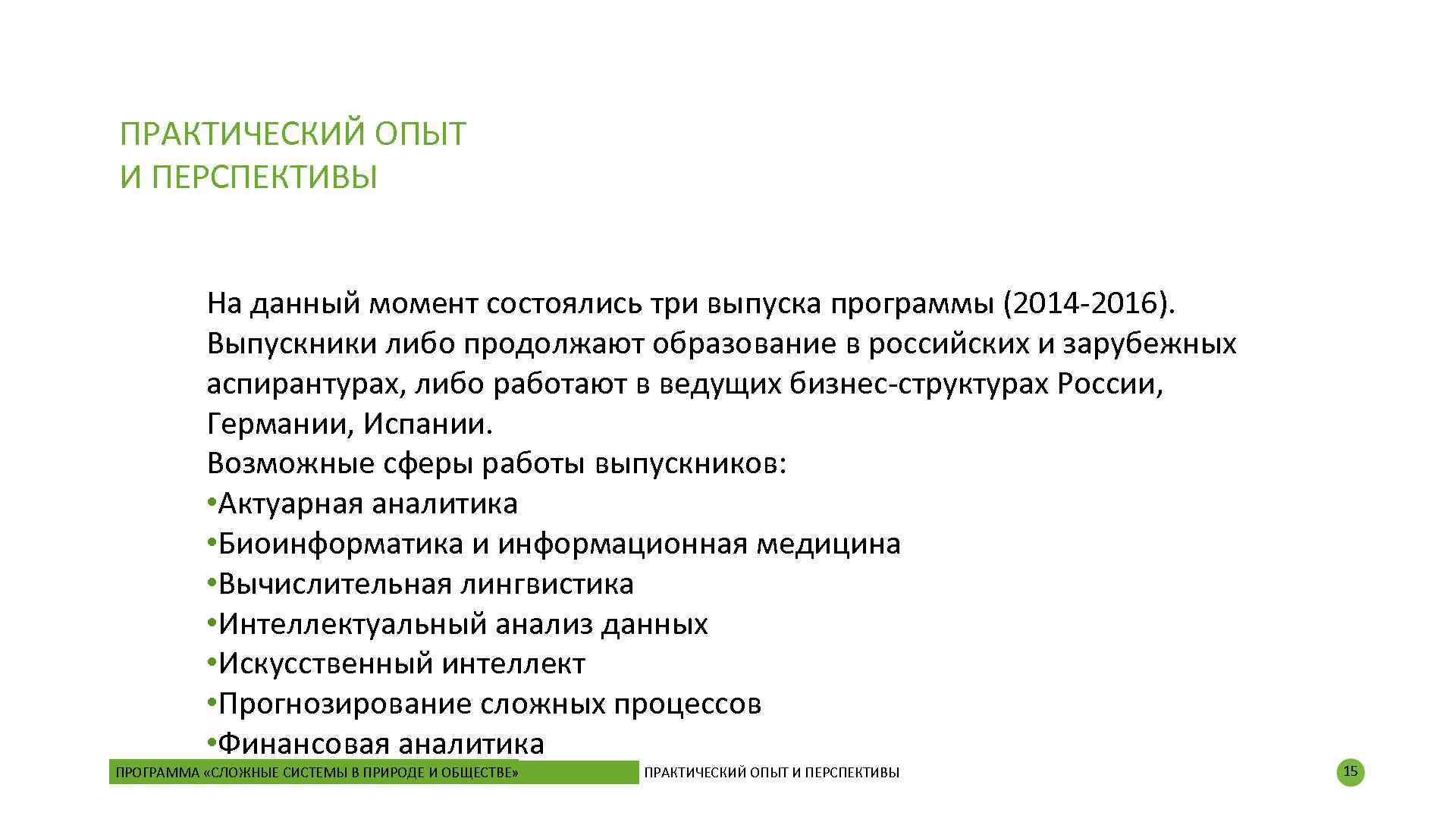 ПРАКТИЧЕСКИЙ ОПЫТ
И ПЕРСПЕКТИВЫ

На данный момент состоялись три выпуска программы (2014-2016).
Выпускники либо продолжают образование в российских и зарубежных аспирантурах, либо работают в ведущих бизнес-структурах России, Германии, Испании.
Возможные сферы работы выпускников:
•Актуарная аналитика
•Биоинформатика и информационная медицина
•Вычислительная лингвистика
•Интеллектуальный анализ данных
•Искусственный интеллект
•Прогнозирование сложных процессов
•Финансовая аналитика

ПРОГРАММА «СЛОЖНЫЕ СИСТЕМЫ В ПРИРОДЕ И ОБЩЕСТВЕ»

ПРАКТИЧЕСКИЙ ОПЫТ И ПЕРСПЕКТИВЫ

15